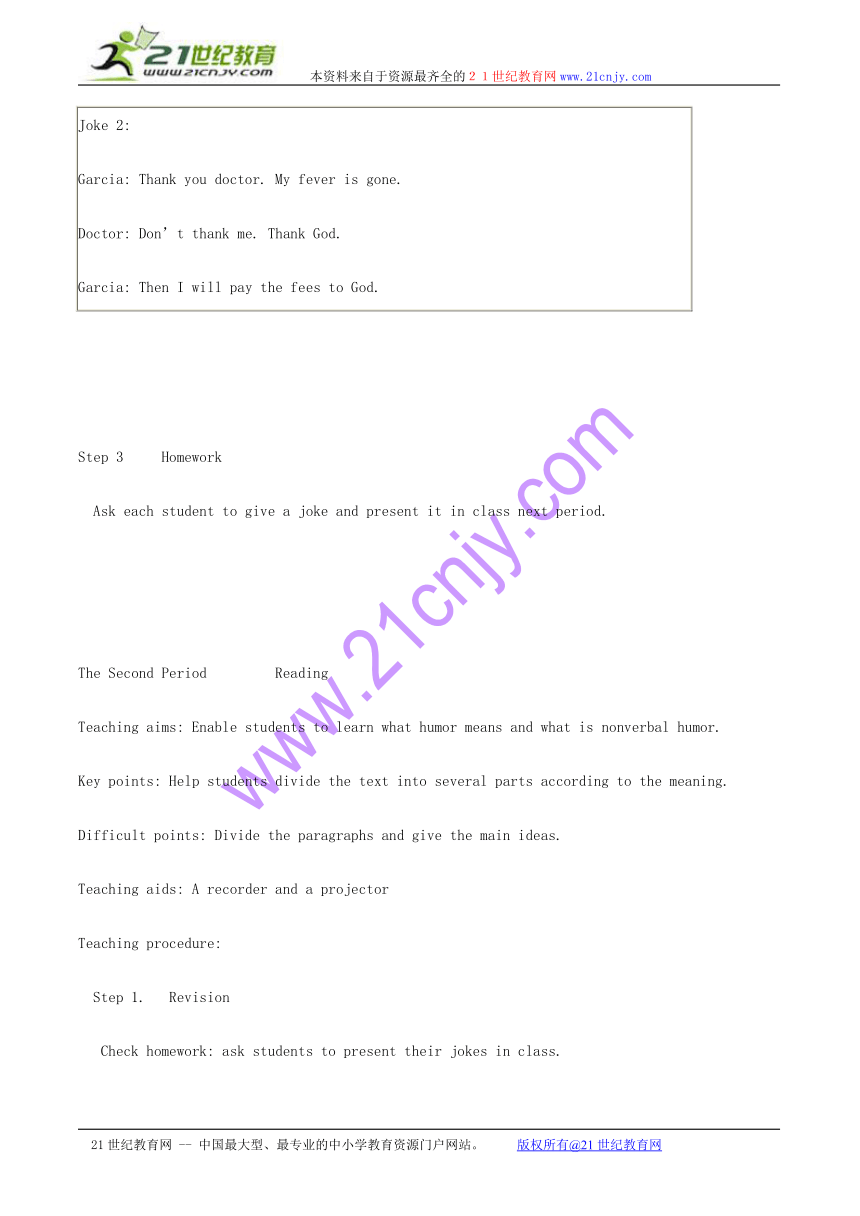 21世纪教育
www.21cnjy.com
本资料来自于资源最齐全的２１世纪教育网www.21cnjy.com

Joke 2:

Garcia: Thank you doctor. My fever is gone.

Doctor: Don’t thank me. Thank God.

Garcia: Then I will pay the fees to God.

Step 3 Homework

Ask each student to give a joke and present it in class next period.

www.21cnjy.com

The Second Period Reading

Teaching aims: Enable students to learn what humor means and what is nonverbal humor.

Key points: Help students divide the text into several parts according to the meaning.

Difficult points: Divide the paragraphs and give the main ideas.

Teaching aids: A recorder and a projector

Teaching procedure:

Step 1. Revision

Check homework: ask students to present their jokes in class.

21世纪教育网 -- 中国最大型、最专业的中小学教育资源门户网站。 版权所有@21世纪教育网